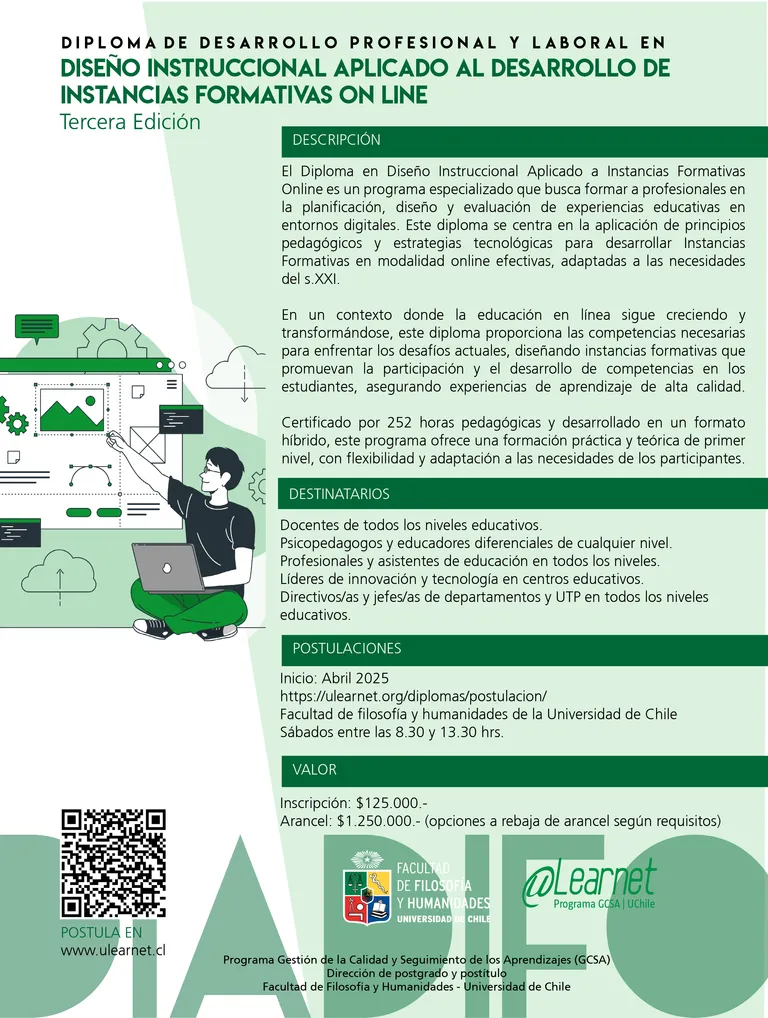 DIPLOMA DE DESARROLLO PROFESIONAL Y LABORAL EN
DISEÑO INSTRUCCIONAL APLICADO AL DESARROLLO DE INSTANCIAS FORMATIVAS ON LINE
Tercera Edición

DESCRIPCIÓN

El Diploma en Diseño Instruccional Aplicado a Instancias Formativas Online es un programa especializado que busca formar a profesionales en la planificación, diseño y evaluación de experiencias educativas en entornos digitales. Este diploma se centra en la aplicación de principios pedagógicos y estrategias tecnológicas para desarrollar Instancias Formativas en modalidad online efectivas, adaptadas a las necesidades del s.XXI.

En un contexto donde la educación en línea sigue creciendo y transformándose, este diploma proporciona las competencias necesarias para enfrentar los desafíos actuales, diseñando instancias formativas que promuevan la participación y el desarrollo de competencias en los estudiantes, asegurando experiencias de aprendizaje de alta calidad.

Certificado por 252 horas pedagógicas y desarrollado en un formato híbrido, este programa ofrece una formación práctica y teórica de primer nivel, con flexibilidad y adaptación a las necesidades de los participantes.

DESTINATARIOS

Docentes de todos los niveles educativos.
Psicopedagogos y educadores diferenciales de cualquier nivel.
Profesionales y asistentes de educación en todos los niveles.
Líderes de innovación y tecnología en centros educativos.
Directivos/as y jefes/as de departamentos y UTP en todos los niveles educativos.

POSTULACIONES

Inicio: Abril 2025
https://ulearnet.org/diplomas/postulacion/
Facultad de filosofía y humanidades de la Universidad de Chile
Sábados entre las 8.30 y 13.30 hrs.

VALOR

Inscripción: $125.000.-
Arancel: $1.250.000.- (opciones a rebaja de arancel según requisitos)

POSTULA EN
www.ulearnet.cl

FACULTAD DE FILOSOFÍA Y HUMANIDADES UNIVERSIDAD DE CHILE

@Learnet
Programa GCSA | UChile

DIADIFO

Programa Gestión de la Calidad y Seguimiento de los Aprendizajes (GCSA)
Dirección de postgrado y postítulo
Facultad de Filosofía y Humanidades - Universidad de Chile